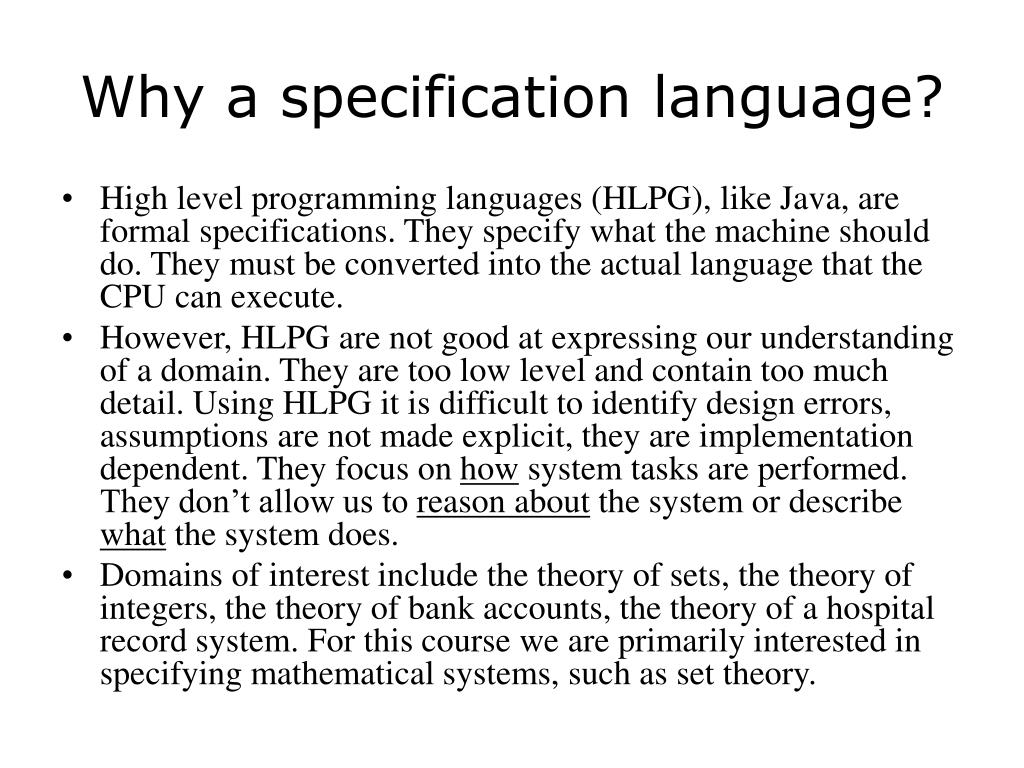 Why a specification language?

• High level programming languages (HLPG), like Java, are formal specifications. They specify what the machine should do. They must be converted into the actual language that the CPU can execute.
• However, HLPG are not good at expressing our understanding of a domain. They are too low level and contain too much detail. Using HLPG it is difficult to identify design errors, assumptions are not made explicit, they are implementation dependent. They focus on how system tasks are performed. They don't allow us to reason about the system or describe what the system does.
• Domains of interest include the theory of sets, the theory of integers, the theory of bank accounts, the theory of a hospital record system. For this course we are primarily interested in specifying mathematical systems, such as set theory.